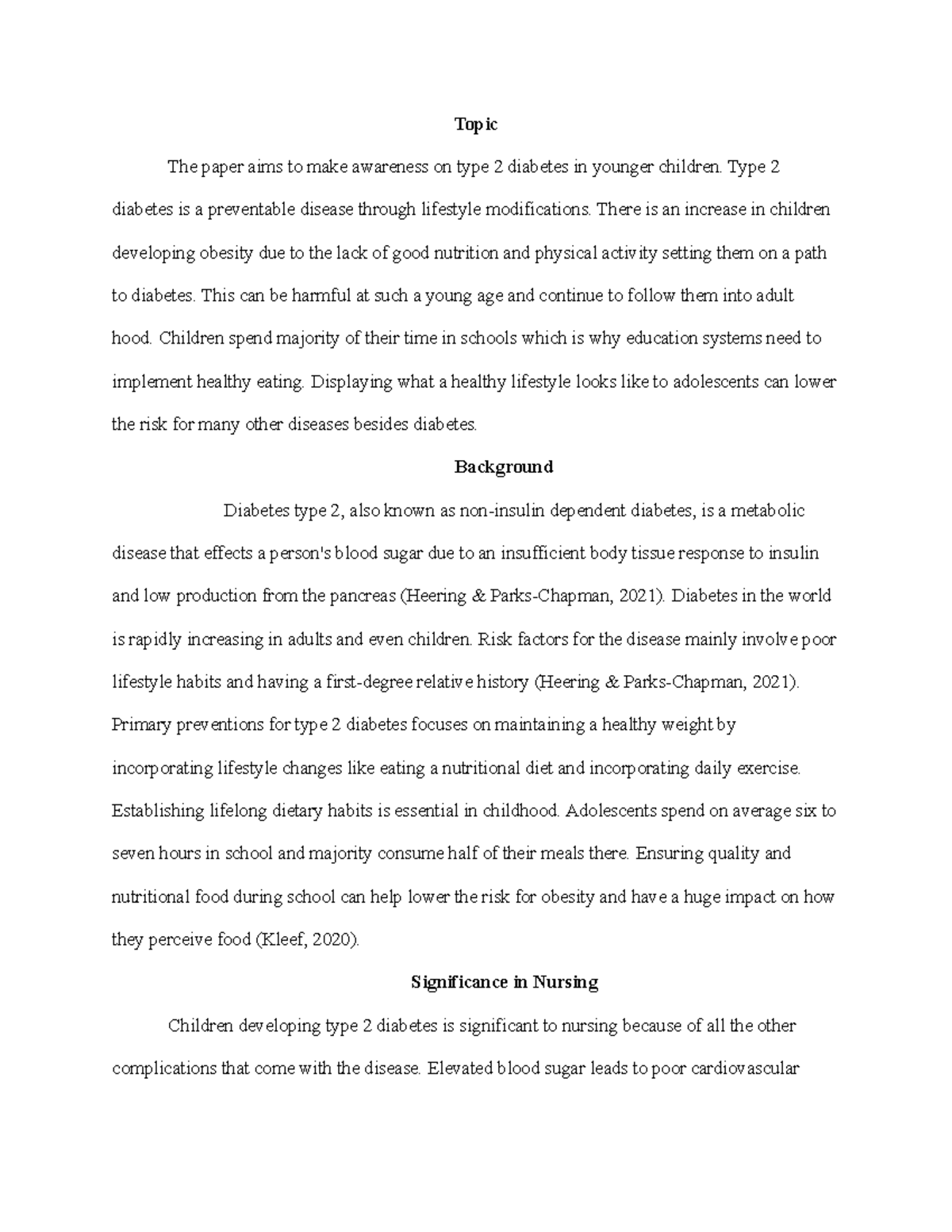 Topic

The paper aims to make awareness on type 2 diabetes in younger children. Type 2 diabetes is a preventable disease through lifestyle modifications. There is an increase in children developing obesity due to the lack of good nutrition and physical activity setting them on a path to diabetes. This can be harmful at such a young age and continue to follow them into adult hood. Children spend majority of their time in schools which is why education systems need to implement healthy eating. Displaying what a healthy lifestyle looks like to adolescents can lower the risk for many other diseases besides diabetes.

Background

Diabetes type 2, also known as non-insulin dependent diabetes, is a metabolic disease that effects a person's blood sugar due to an insufficient body tissue response to insulin and low production from the pancreas (Heering & Parks-Chapman, 2021). Diabetes in the world is rapidly increasing in adults and even children. Risk factors for the disease mainly involve poor lifestyle habits and having a first-degree relative history (Heering & Parks-Chapman, 2021). Primary preventions for type 2 diabetes focuses on maintaining a healthy weight by incorporating lifestyle changes like eating a nutritional diet and incorporating daily exercise. Establishing lifelong dietary habits is essential in childhood. Adolescents spend on average six to seven hours in school and majority consume half of their meals there. Ensuring quality and nutritional food during school can help lower the risk for obesity and have a huge impact on how they perceive food (Kleef, 2020).

Significance in Nursing

Children developing type 2 diabetes is significant to nursing because of all the other complications that come with the disease. Elevated blood sugar leads to poor cardiovascular